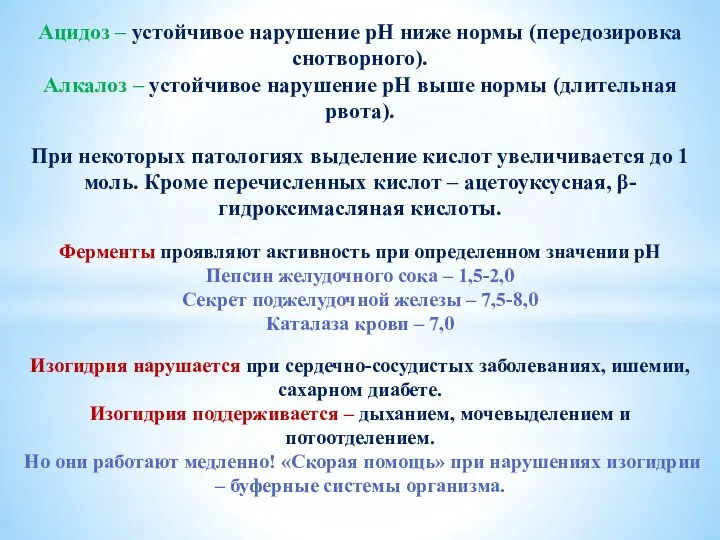 Ацидоз – устойчивое нарушение рН ниже нормы (передозировка снотворного).
Алкалоз – устойчивое нарушение рН выше нормы (длительная рвота).

При некоторых патологиях выделение кислот увеличивается до 1 моль. Кроме перечисленных кислот – ацетоуксусная, β-гидроксимасляная кислоты.

Ферменты проявляют активность при определенном значении рН
Пепсин желудочного сока – 1,5-2,0
Секрет поджелудочной железы – 7,5-8,0
Каталаза крови – 7,0

Изогидрия нарушается при сердечно-сосудистых заболеваниях, ишемии, сахарном диабете.
Изогидрия поддерживается – дыханием, мочевыделением и потоотделением.
Но они работают медленно! «Скорая помощь» при нарушениях изогидрии – буферные системы организма.